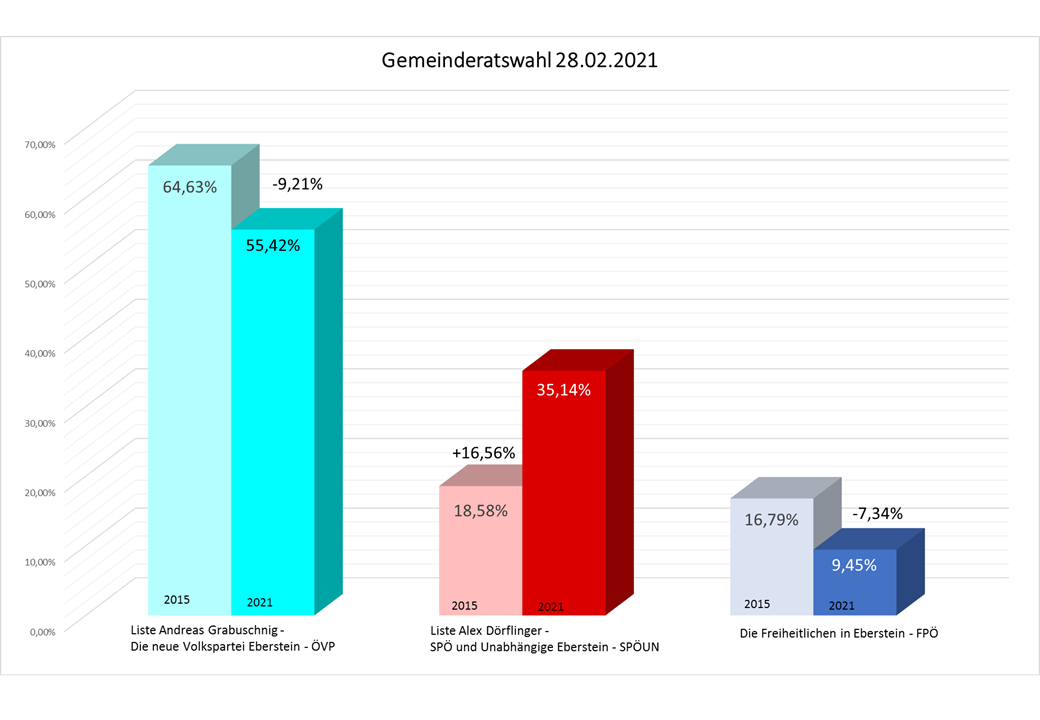 Gemeinderatswahl 28.02.2021

70,00%
60,00%
50,00%
40,00%
30,00%
20,00%
10,00%
0,00%

64,63%
-9,21%
55,42%
2015
2021
Liste Andreas Grabuschnig - Die neue Volkspartei Eberstein - ÖVP

+16,56%
18,58%
35,14%
2015
2021
Liste Alex Dörflinger - SPÖ und Unabhängige Eberstein - SPÖUN

16,79%
-7,34%
9,45%
2015
2021
Die Freiheitlichen in Eberstein - FPÖ